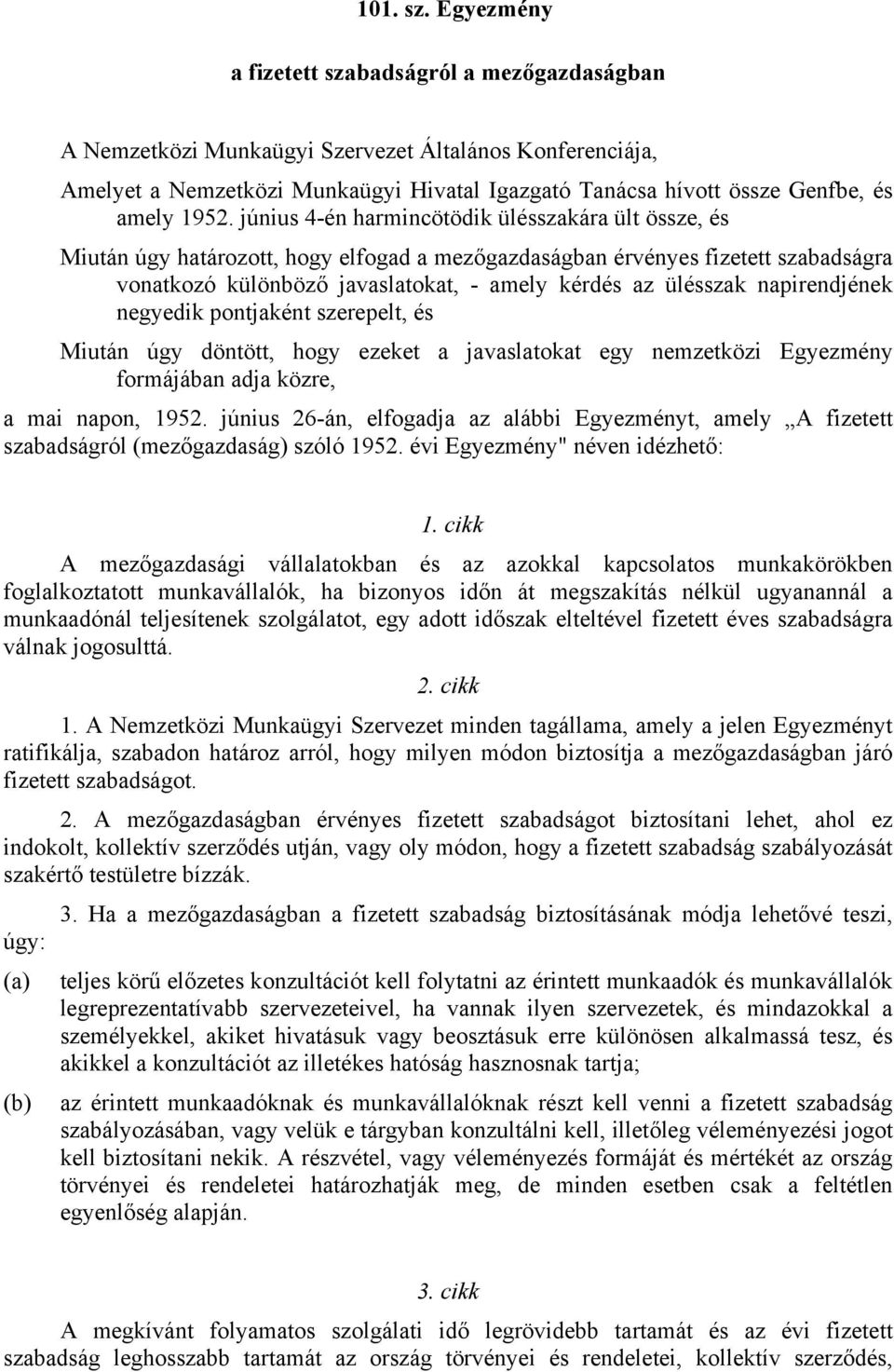 101. sz. Egyezmény

a fizetett szabadságról a mezőgazdaságban

A Nemzetközi Munkaügyi Szervezet Általános Konferenciája,

Amelyet a Nemzetközi Munkaügyi Hivatal Igazgató Tanácsa hívott össze Genfbe, és amely 1952. június 4-én harmincötödik ülésszakára ült össze, és

Miután úgy határozott, hogy elfogad a mezőgazdaságban érvényes fizetett szabadságra vonatkozó különböző javaslatokat, - amely kérdés az ülésszak napirendjének negyedik pontjaként szerepelt, és

Miután úgy döntött, hogy ezeket a javaslatokat egy nemzetközi Egyezmény formájában adja közre,

a mai napon, 1952. június 26-án, elfogadja az alábbi Egyezményt, amely „A fizetett szabadságról (mezőgazdaság) szóló 1952. évi Egyezmény" néven idézhető:

1. cikk

A mezőgazdasági vállalatokban és az azokkal kapcsolatos munkakörökben foglalkoztatott munkavállalók, ha bizonyos időn át megszakítás nélkül ugyanannál a munkaadónál teljesítenek szolgálatot, egy adott időszak elteltével fizetett éves szabadságra válnak jogosulttá.

2. cikk

1. A Nemzetközi Munkaügyi Szervezet minden tagállama, amely a jelen Egyezményt ratifikálja, szabadon határoz arról, hogy milyen módon biztosítja a mezőgazdaságban járó fizetett szabadságot.

2. A mezőgazdaságban érvényes fizetett szabadságot biztosítani lehet, ahol ez indokolt, kollektív szerződés utján, vagy oly módon, hogy a fizetett szabadság szabályozását szakértő testületre bízzák.

3. Ha a mezőgazdaságban a fizetett szabadság biztosításának módja lehetővé teszi, úgy:

(a) teljes körű előzetes konzultációt kell folytatni az érintett munkaadók és munkavállalók legreprezentatívabb szervezeteivel, ha vannak ilyen szervezetek, és mindazokkal a személyekkel, akiket hivatásuk vagy beosztásuk erre különösen alkalmassá tesz, és akikkel a konzultációt az illetékes hatóság hasznosnak tartja;

(b) az érintett munkaadóknak és munkavállalóknak részt kell venni a fizetett szabadság szabályozásában, vagy velük e tárgyban konzultálni kell, illetőleg véleményezési jogot kell biztosítani nekik. A részvétel, vagy véleményezés formáját és mértékét az ország törvényei és rendeletei határozhatják meg, de minden esetben csak a feltétlen egyenlőség alapján.

3. cikk

A megkívánt folyamatos szolgálati idő legrövidebb tartamát és az évi fizetett szabadság leghosszabb tartamát az ország törvényei és rendeletei, kollektív szerződés,